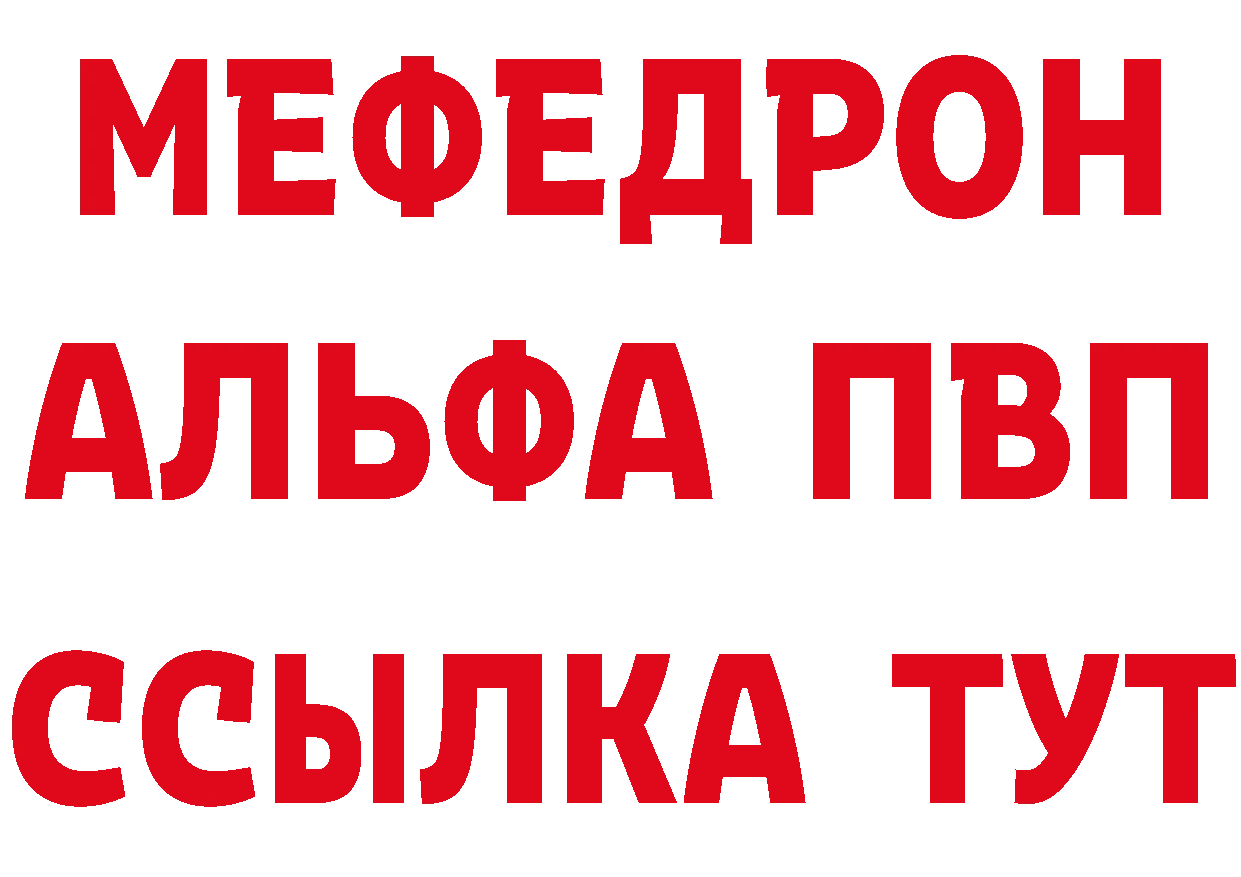 МЕФЕДРОН
АЛЬФА ПВП
ССЫЛКА ТУТ